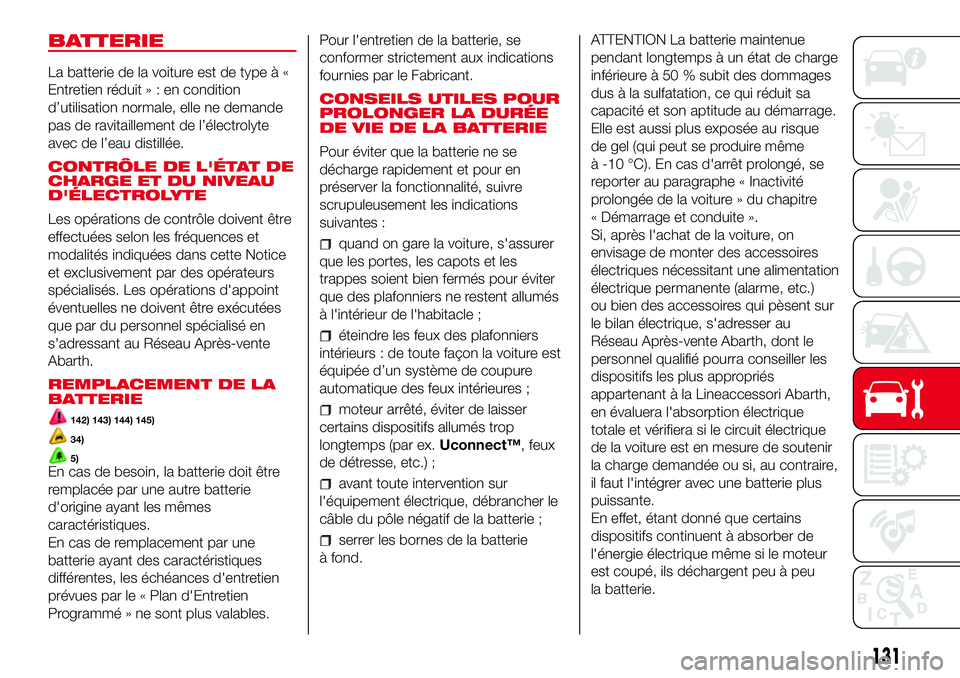 BATTERIE

La batterie de la voiture est de type à « Entretien réduit » : en condition d'utilisation normale, elle ne demande pas de ravitaillement de l'électrolyte avec de l'eau distillée.

CONTRÔLE DE L'ÉTAT DE CHARGE ET DU NIVEAU D'ÉLECTROLYTE

Les opérations de contrôle doivent être effectuées selon les fréquences et modalités indiquées dans cette Notice et exclusivement par des opérateurs spécialisés. Les opérations d'appoint éventuelles ne doivent être exécutées que par du personnel spécialisé en s'adressant au Réseau Après-vente Abarth.

REMPLACEMENT DE LA BATTERIE

142) 143) 144) 145)

34)

5)

En cas de besoin, la batterie doit être remplacée par une autre batterie d'origine ayant les mêmes caractéristiques.
En cas de remplacement par une batterie ayant des caractéristiques différentes, les échéances d'entretien prévues par le « Plan d'Entretien Programmé » ne sont plus valables.

Pour l'entretien de la batterie, se conformer strictement aux indications fournies par le Fabricant.

CONSEILS UTILES POUR PROLONGER LA DURÉE DE VIE DE LA BATTERIE

Pour éviter que la batterie ne se décharge rapidement et pour en préserver la fonctionnalité, suivre scrupuleusement les indications suivantes :

quand on gare la voiture, s'assurer que les portes, les capots et les trappes soient bien fermés pour éviter que des plafonniers ne restent allumés à l'intérieur de l'habitacle ;

éteindre les feux des plafonniers intérieurs : de toute façon la voiture est équipée d'un système de coupure automatique des feux intérieures ;

moteur arrêté, éviter de laisser certains dispositifs allumés trop longtemps (par ex. Uconnect™, feux de détresse, etc.) ;

avant toute intervention sur l'équipement électrique, débrancher le câble du pôle négatif de la batterie ;

serrer les bornes de la batterie à fond.

ATTENTION La batterie maintenue pendant longtemps à un état de charge inférieure à 50 % subit des dommages dus à la sulfatation, ce qui réduit sa capacité et son aptitude au démarrage. Elle est aussi plus exposée au risque de gel (qui peut se produire même à -10 °C). En cas d'arrêt prolongé, se reporter au paragraphe « Inactivité prolongée de la voiture » du chapitre « Démarrage et conduite ».
Si, après l'achat de la voiture, on envisage de monter des accessoires électriques nécessitant une alimentation électrique permanente (alarme, etc.) ou bien des accessoires qui pèsent sur le bilan électrique, s'adresser au Réseau Après-vente Abarth, dont le personnel qualifié pourra conseiller les dispositifs les plus appropriés appartenant à la Lineaccessori Abarth, en évaluera l'absorption électrique totale et vérifiera si le circuit électrique de la voiture est en mesure de soutenir la charge demandée ou si, au contraire, il faut l'intégrer avec une batterie plus puissante.
En effet, étant donné que certains dispositifs continuent à absorber de l'énergie électrique même si le moteur est coupé, ils déchargent peu à peu la batterie.

131

carmanualsonline.info